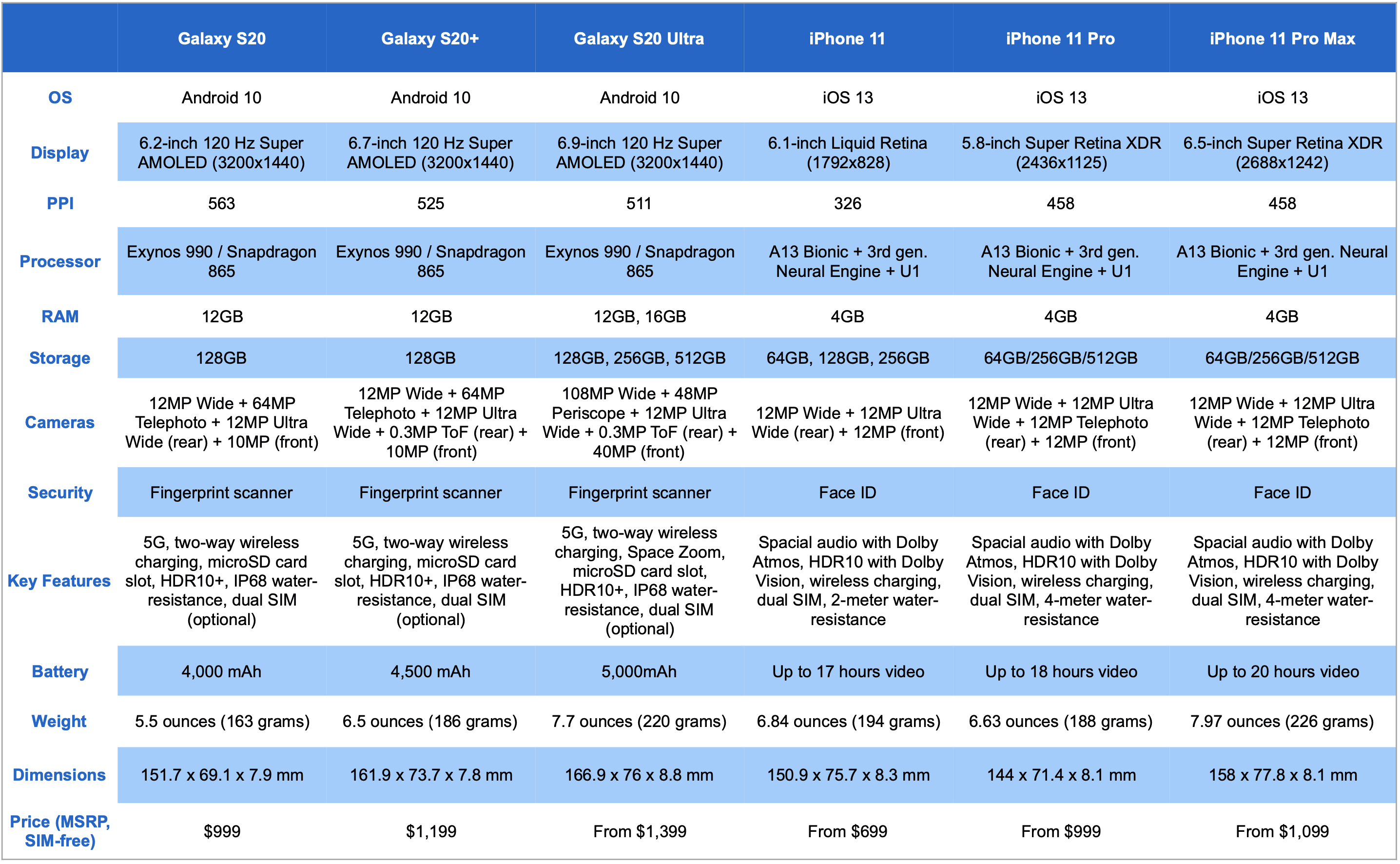 | | Galaxy S20 | Galaxy S20+ | Galaxy S20 Ultra | iPhone 11 | iPhone 11 Pro | iPhone 11 Pro Max |
|---|---|---|---|---|---|---|
| OS | Android 10 | Android 10 | Android 10 | iOS 13 | iOS 13 | iOS 13 |
| Display | 6.2-inch 120 Hz Super AMOLED (3200x1440) | 6.7-inch 120 Hz Super AMOLED (3200x1440) | 6.9-inch 120 Hz Super AMOLED (3200x1440) | 6.1-inch Liquid Retina (1792x828) | 5.8-inch Super Retina XDR (2436x1125) | 6.5-inch Super Retina XDR (2688x1242) |
| PPI | 563 | 525 | 511 | 326 | 458 | 458 |
| Processor | Exynos 990 / Snapdragon 865 | Exynos 990 / Snapdragon 865 | Exynos 990 / Snapdragon 865 | A13 Bionic + 3rd gen. Neural Engine + U1 | A13 Bionic + 3rd gen. Neural Engine + U1 | A13 Bionic + 3rd gen. Neural Engine + U1 |
| RAM | 12GB | 12GB | 12GB, 16GB | 4GB | 4GB | 4GB |
| Storage | 128GB | 128GB | 128GB, 256GB, 512GB | 64GB, 128GB, 256GB | 64GB/256GB/512GB | 64GB/256GB/512GB |
| Cameras | 12MP Wide + 64MP Telephoto + 12MP Ultra Wide (rear) + 10MP (front) | 12MP Wide + 64MP Telephoto + 12MP Ultra Wide + 0.3MP ToF (rear) + 10MP (front) | 108MP Wide + 48MP Periscope + 12MP Ultra Wide + 0.3MP ToF (rear) + 40MP (front) | 12MP Wide + 12MP Ultra Wide (rear) + 12MP (front) | 12MP Wide + 12MP Ultra Wide + 12MP Telephoto (rear) + 12MP (front) | 12MP Wide + 12MP Ultra Wide + 12MP Telephoto (rear) + 12MP (front) |
| Security | Fingerprint scanner | Fingerprint scanner | Fingerprint scanner | Face ID | Face ID | Face ID |
| Key Features | 5G, two-way wireless charging, microSD card slot, HDR10+, IP68 water-resistance, dual SIM (optional) | 5G, two-way wireless charging, microSD card slot, HDR10+, IP68 water-resistance, dual SIM (optional) | 5G, two-way wireless charging, Space Zoom, microSD card slot, HDR10+, IP68 water-resistance, dual SIM (optional) | Spacial audio with Dolby Atmos, HDR10 with Dolby Vision, wireless charging, dual SIM, 2-meter water-resistance | Spacial audio with Dolby Atmos, HDR10 with Dolby Vision, wireless charging, dual SIM, 4-meter water-resistance | Spacial audio with Dolby Atmos, HDR10 with Dolby Vision, wireless charging, dual SIM, 4-meter water-resistance |
| Battery | 4,000 mAh | 4,500 mAh | 5,000mAh | Up to 17 hours video | Up to 18 hours video | Up to 20 hours video |
| Weight | 5.5 ounces (163 grams) | 6.5 ounces (186 grams) | 7.7 ounces (220 grams) | 6.84 ounces (194 grams) | 6.63 ounces (188 grams) | 7.97 ounces (226 grams) |
| Dimensions | 151.7 x 69.1 x 7.9 mm | 161.9 x 73.7 x 7.8 mm | 166.9 x 76 x 8.8 mm | 150.9 x 75.7 x 8.3 mm | 144 x 71.4 x 8.1 mm | 158 x 77.8 x 8.1 mm |
| Price (MSRP, SIM-free) | \$999 | \$1,199 | From \$1,399 | From \$699 | From \$999 | From \$1,099 |